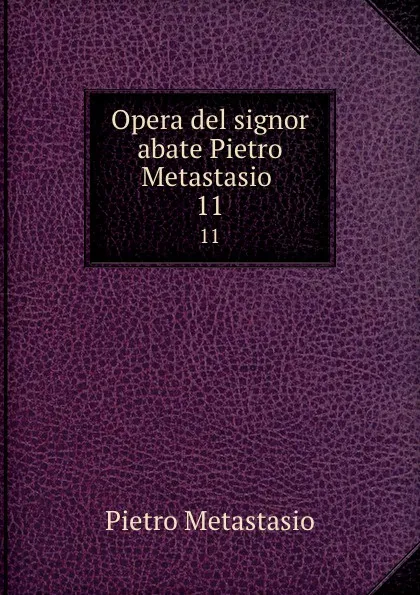 Opera del signor abate Pietro Metastasio
11
11

Pietro Metastasio